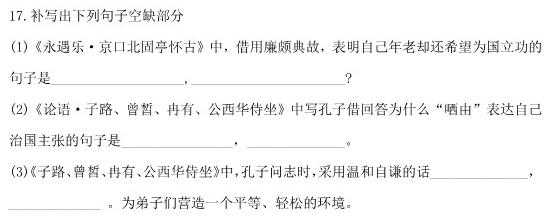 17. 补写出下列句子空缺部分

(1)《永遇乐·京口北固亭怀古》中，借用廉颇典故，表明自己年老却还希望为国立功的句子是____________，____________？

(2)《论语·子路、曾皙、冉有、公西华侍坐》中写孔子借回答为什么“哂由”表达自己治国主张的句子是____________，____________。

(3)《子路、曾皙、冉有、公西华侍坐》中，孔子问志时，采用温和自谦的话____________，____________。为弟子们营造一个平等、轻松的环境。